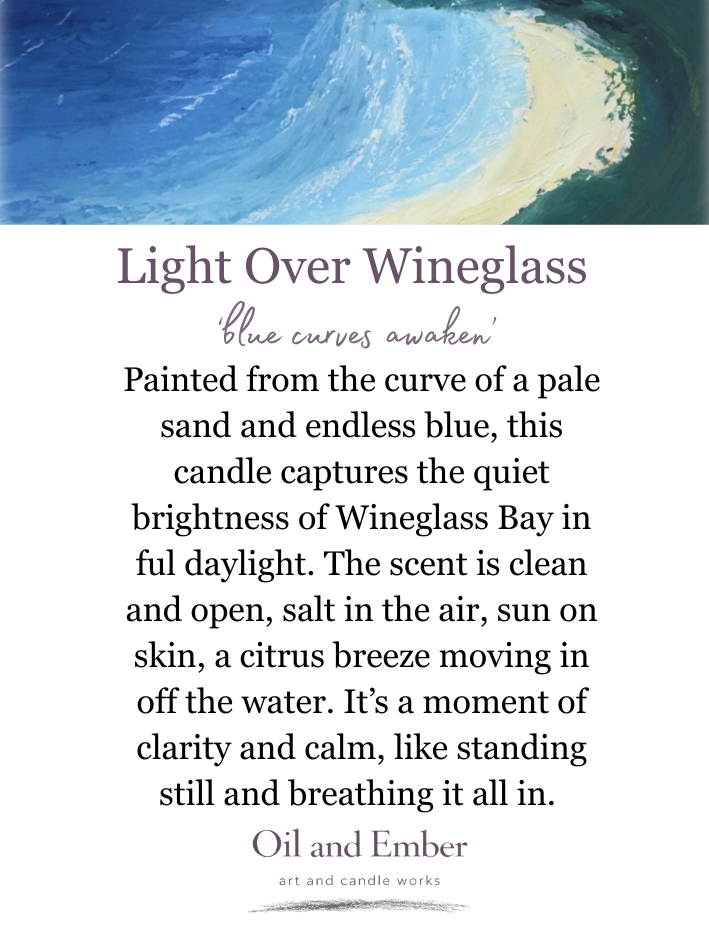 Light Over Wineglass

'blue curves awaken'

Painted from the curve of a pale sand and endless blue, this candle captures the quiet brightness of Wineglass Bay in ful daylight. The scent is clean and open, salt in the air, sun on skin, a citrus breeze moving in off the water. It's a moment of clarity and calm, like standing still and breathing it all in.

Oil and Ember

art and candle works